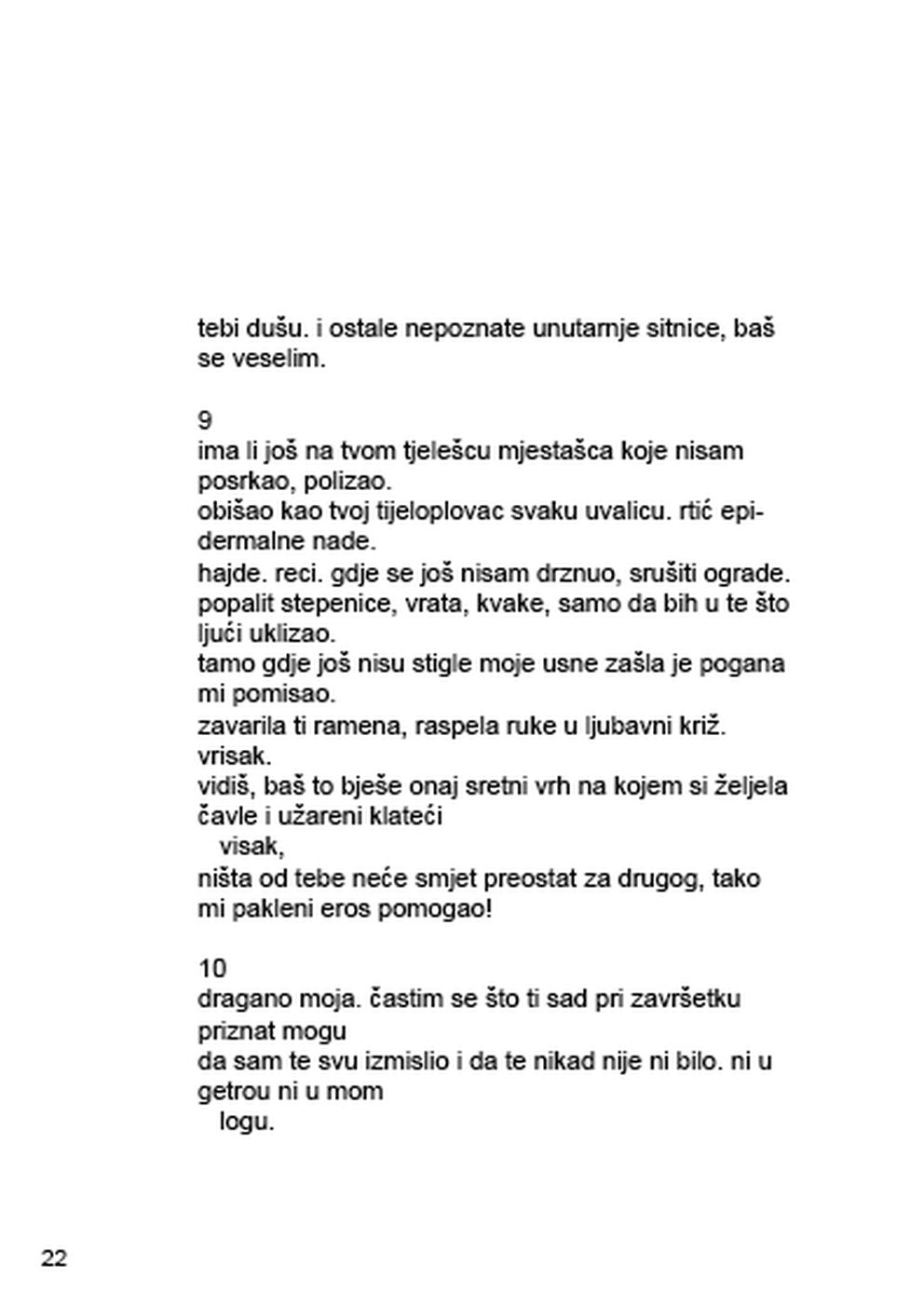 tebi dušu. i ostale nepoznate unutarnje sitnice, baš se veselim.

9
ima li još na tvom tjelešcu mjestašca koje nisam posrkao, polizao.
obišao kao tvoj tijeloplovac svaku uvalicu. rtić epidermalne nade.
hajde. reci. gdje se još nisam drznuo, srušiti ograde.
popalit stepenice, vrata, kvake, samo da bih u te što ljući uklizao.
tamo gdje još nisu stigle moje usne zašla je pogana mi pomisao.
zavarila ti ramena, raspela ruke u ljubavni križ.
vrisak.
vidiš, baš to bješe onaj sretni vrh na kojem si željela čavle i užareni klateći
visak,
ništa od tebe neće smjet preostat za drugog, tako mi pakleni eros pomogao!

10
dragano moja. častim se što ti sad pri završetku priznat mogu
da sam te svu izmislio i da te nikad nije ni bilo. ni u getrou ni u mom
logu.

22